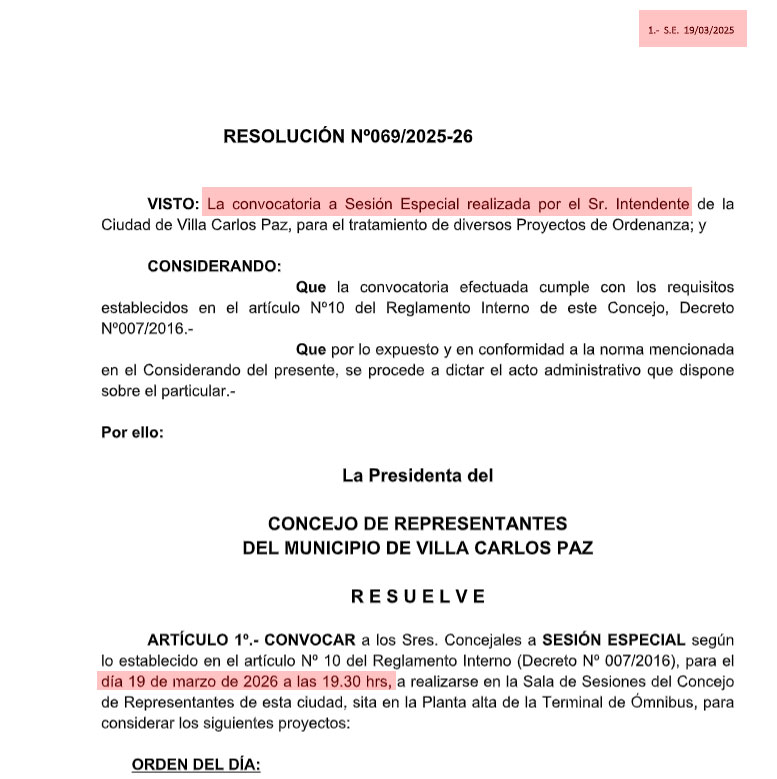 1.- S.E. 19/03/2025

RESOLUCIÓN Nº069/2025-26

VISTO: La convocatoria a Sesión Especial realizada por el Sr. Intendente de la Ciudad de Villa Carlos Paz, para el tratamiento de diversos Proyectos de Ordenanza; y

CONSIDERANDO:

Que la convocatoria efectuada cumple con los requisitos establecidos en el artículo Nº10 del Reglamento Interno de este Concejo, Decreto Nº007/2016.-

Que por lo expuesto y en conformidad a la norma mencionada en el Considerando del presente, se procede a dictar el acto administrativo que dispone sobre el particular.-

Por ello:

La Presidenta del

CONCEJO DE REPRESENTANTES
DEL MUNICIPIO DE VILLA CARLOS PAZ

R E S U E L V E

ARTÍCULO 1º.- CONVOCAR a los Sres. Concejales a SESIÓN ESPECIAL según lo establecido en el artículo Nº 10 del Reglamento Interno (Decreto Nº 007/2016), para el día 19 de marzo de 2026 a las 19.30 hrs, a realizarse en la Sala de Sesiones del Concejo de Representantes de esta ciudad, sita en la Planta alta de la Terminal de Ómnibus, para considerar los siguientes proyectos:

ORDEN DEL DÍA: